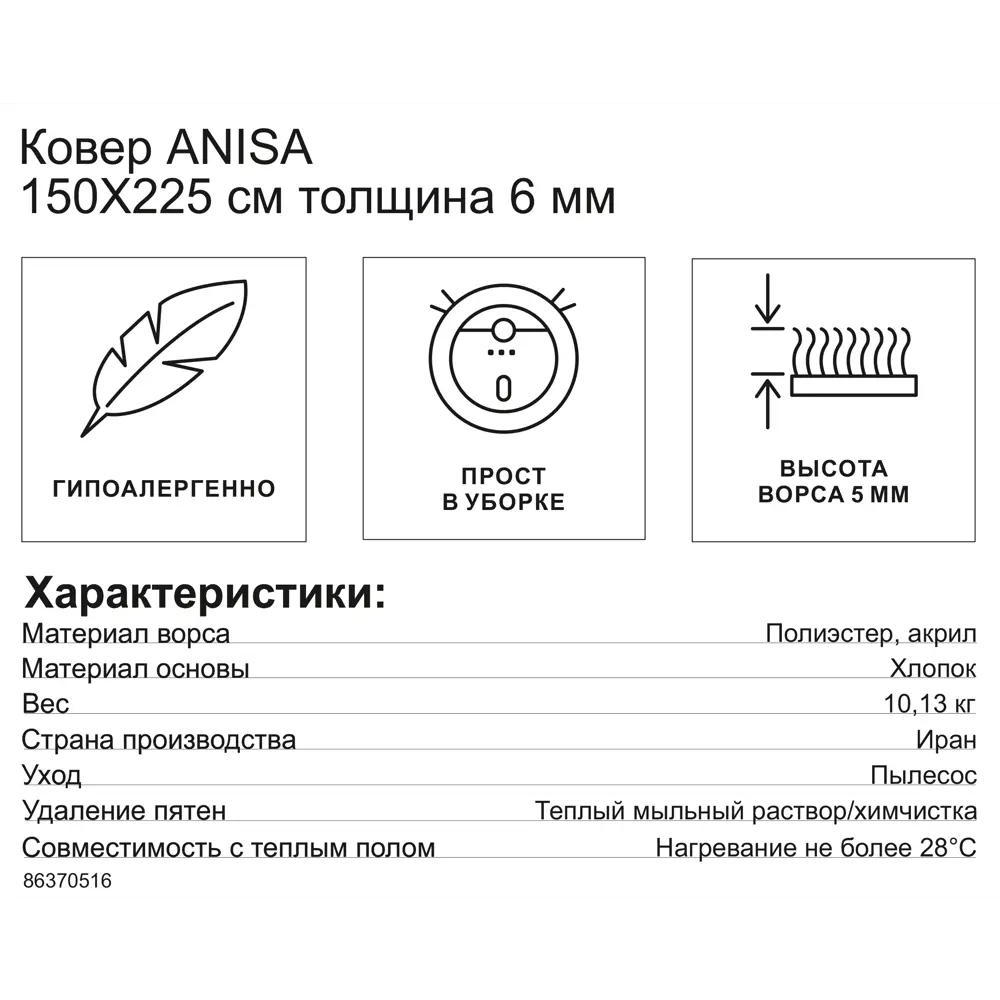 Ковер ANISA
150X225 см толщина 6 мм

ГИПОАЛЕРГЕННО

ПРОСТ
В УБОРКЕ

ВЫСОТА
ВОРСА 5 ММ

Характеристики:

| | |
|---|---|
| Материал ворса | Полиэстер, акрил |
| Материал основы | Хлопок |
| Вес | 10,13 кг |
| Страна производства | Иран |
| Уход | Пылесос |
| Удаление пятен | Теплый мыльный раствор/химчистка |
| Совместимость с теплым полом | Нагревание не более 28°C |

86370516